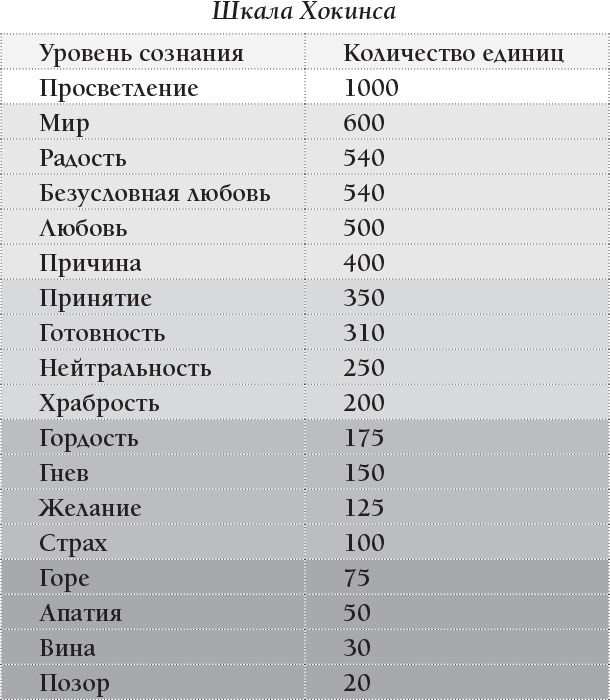 Шкала Хокинса

| Уровень сознания | Количество единиц |
|---|---|
| Просветление | 1000 |
| Мир | 600 |
| Радость | 540 |
| Безусловная любовь | 540 |
| Любовь | 500 |
| Причина | 400 |
| Принятие | 350 |
| Готовность | 310 |
| Нейтральность | 250 |
| Храбрость | 200 |
| Гордость | 175 |
| Гнев | 150 |
| Желание | 125 |
| Страх | 100 |
| Горе | 75 |
| Апатия | 50 |
| Вина | 30 |
| Позор | 20 |